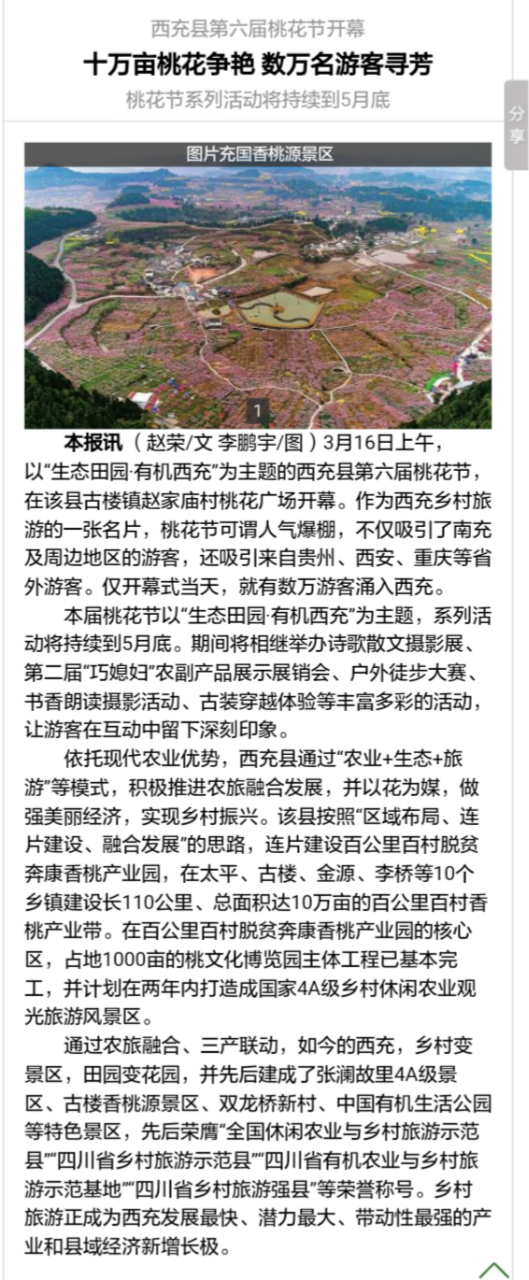 西充县第六届桃花节开幕

十万亩桃花争艳 数万名游客寻芳

桃花节系列活动将持续到5月底

分享

图片充国香桃源景区

1

本报讯（赵荣/文 李鹏宇/图）3月16日上午，以“生态田园·有机西充”为主题的西充县第六届桃花节，在该县古楼镇赵家庙村桃花广场开幕。作为西充乡村旅游的一张名片，桃花节可谓人气爆棚，不仅吸引了南充及周边地区的游客，还吸引来自贵州、西安、重庆等省外游客。仅开幕式当天，就有数万游客涌入西充。

本届桃花节以“生态田园·有机西充”为主题，系列活动将持续到5月底。期间将相继举办诗歌散文摄影展、第二届“巧媳妇”农副产品展示展销会、户外徒步大赛、书香朗读摄影活动、古装穿越体验等丰富多彩的活动，让游客在互动中留下深刻印象。

依托现代农业优势，西充县通过“农业+生态+旅游”等模式，积极推进农旅融合发展，并以花为媒，做强美丽经济，实现乡村振兴。该县按照“区域布局、连片建设、融合发展”的思路，连片建设百公里百村脱贫奔康香桃产业园，在太平、古楼、金源、李桥等10个乡镇建设长110公里、总面积达10万亩的百公里百村香桃产业带。在百公里百村脱贫奔康香桃产业园的核心区，占地1000亩的桃文化博览园主体工程已基本完工，并计划在两年内打造成国家4A级乡村休闲农业观光旅游风景区。

通过农旅融合、三产联动，如今的西充，乡村变景区，田园变花园，并先后建成了张澜故里4A级景区、古楼香桃源景区、双龙桥新村、中国有机生活公园等特色景区，先后荣膺“全国休闲农业与乡村旅游示范县”“四川省乡村旅游示范县”“四川省有机农业与乡村旅游示范基地”“四川省乡村旅游强县”等荣誉称号。乡村旅游正成为西充发展最快、潜力最大、带动性最强的产业和县域经济新增长极。